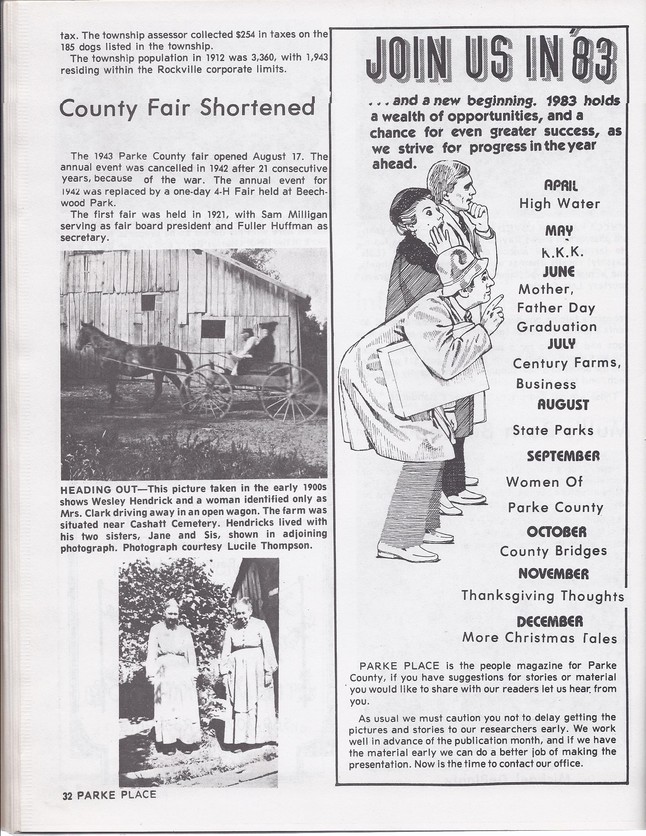 tax. The township assessor collected $254 in taxes on the 185 dogs listed in the township.

The township population in 1912 was 3,360, with 1,943 residing within the Rockville corporate limits.

County Fair Shortened

The 1943 Parke County fair opened August 17. The annual event was cancelled in 1942 after 21 consecutive years, because of the war. The annual event for 1942 was replaced by a one-day 4-H Fair held at Beechwood Park.

The first fair was held in 1921, with Sam Milligan serving as fair board president and Fuller Huffman as secretary.

HEADING OUT—This picture taken in the early 1900s shows Wesley Hendrick and a woman identified only as Mrs. Clark driving away in an open wagon. The farm was situated near Cashatt Cemetery. Hendricks lived with his two sisters, Jane and Sis, shown in adjoining photograph. Photograph courtesy Lucile Thompson.

32 PARKE PLACE

JOIN US IN '83

. . . and a new beginning. 1983 holds a wealth of opportunities, and a chance for even greater success, as we strive for progress in the year ahead.

APRIL
High Water
MAY
K.K.K.
JUNE
Mother, Father Day Graduation
JULY
Century Farms, Business
AUGUST
State Parks
SEPTEMBER
Women Of Parke County
OCTOBER
County Bridges
NOVEMBER
Thanksgiving Thoughts
DECEMBER
More Christmas Tales

PARKE PLACE is the people magazine for Parke County, if you have suggestions for stories or material you would like to share with our readers let us hear from you.

As usual we must caution you not to delay getting the pictures and stories to our researchers early. We work well in advance of the publication month, and if we have the material early we can do a better job of making the presentation. Now is the time to contact our office.